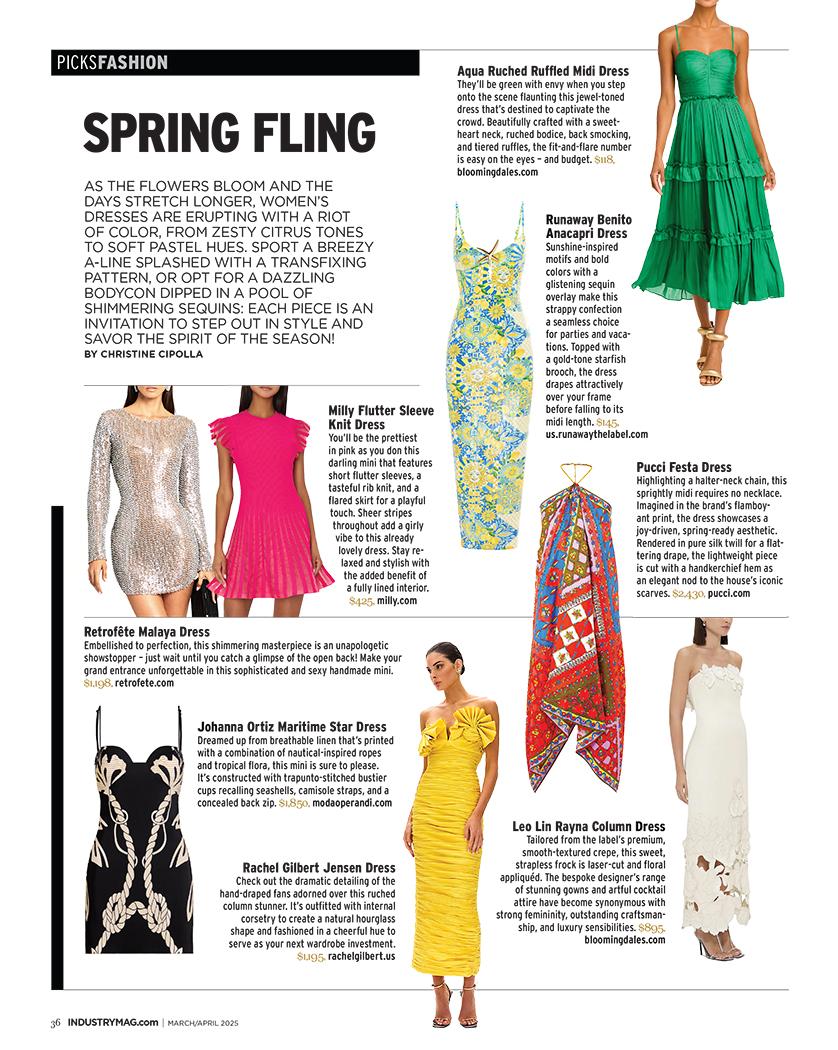 PICKSFASHION

SPRING FLING

AS THE FLOWERS BLOOM AND THE DAYS STRETCH LONGER, WOMEN'S DRESSES ARE ERUPTING WITH A RIOT OF COLOR, FROM ZESTY CITRUS TONES TO SOFT PASTEL HUES. SPORT A BREEZY A-LINE SPLASHED WITH A TRANSFIXING PATTERN, OR OPT FOR A DAZZLING BODYCON DIPPED IN A POOL OF SHIMMERING SEQUINS: EACH PIECE IS AN INVITATION TO STEP OUT IN STYLE AND SAVOR THE SPIRIT OF THE SEASON!
BY CHRISTINE CIPOLLA

Aqua Ruched Ruffled Midi Dress
They'll be green with envy when you step onto the scene flaunting this jewel-toned dress that's destined to captivate the crowd. Beautifully crafted with a sweetheart neck, ruched bodice, back smocking, and tiered ruffles, the fit-and-flare number is easy on the eyes – and budget. $118, bloomingdales.com

Runaway Benito Anacapri Dress
Sunshine-inspired motifs and bold colors with a glistening sequin overlay make this strappy confection a seamless choice for parties and vacations. Topped with a gold-tone starfish brooch, the dress drapes attractively over your frame before falling to its midi length. $145, us.runawaythelabel.com

Milly Flutter Sleeve Knit Dress
You'll be the prettiest in pink as you don this darling mini that features short flutter sleeves, a tasteful rib knit, and a flared skirt for a playful touch. Sheer stripes throughout add a girly vibe to this already lovely dress. Stay relaxed and stylish with the added benefit of a fully lined interior. $425, milly.com

Pucci Festa Dress
Highlighting a halter-neck chain, this sprightly midi requires no necklace. Imagined in the brand's flamboyant print, the dress showcases a joy-driven, spring-ready aesthetic. Rendered in pure silk twill for a flattering drape, the lightweight piece is cut with a handkerchief hem as an elegant nod to the house's iconic scarves. $2,430, pucci.com

Retrofête Malaya Dress
Embellished to perfection, this shimmering masterpiece is an unapologetic showstopper – just wait until you catch a glimpse of the open back! Make your grand entrance unforgettable in this sophisticated and sexy handmade mini. $1,198, retrofete.com

Johanna Ortiz Maritime Star Dress
Dreamed up from breathable linen that's printed with a combination of nautical-inspired ropes and tropical flora, this mini is sure to please. It's constructed with trapunto-stitched bustier cups recalling seashells, camisole straps, and a concealed back zip. $1,850, modaoperandi.com

Rachel Gilbert Jensen Dress
Check out the dramatic detailing of the hand-draped fans adorned over this ruched column stunner. It's outfitted with internal corsetry to create a natural hourglass shape and fashioned in a cheerful hue to serve as your next wardrobe investment. $1,195, rachelgilbert.us

Leo Lin Rayna Column Dress
Tailored from the label's premium, smooth-textured crepe, this sweet, strapless frock is laser-cut and floral appliquéd. The bespoke designer's range of stunning gowns and artful cocktail attire have become synonymous with strong femininity, outstanding craftsmanship, and luxury sensibilities. $895, bloomingdales.com

36 INDUSTRYMAG.com | MARCH/APRIL 2025